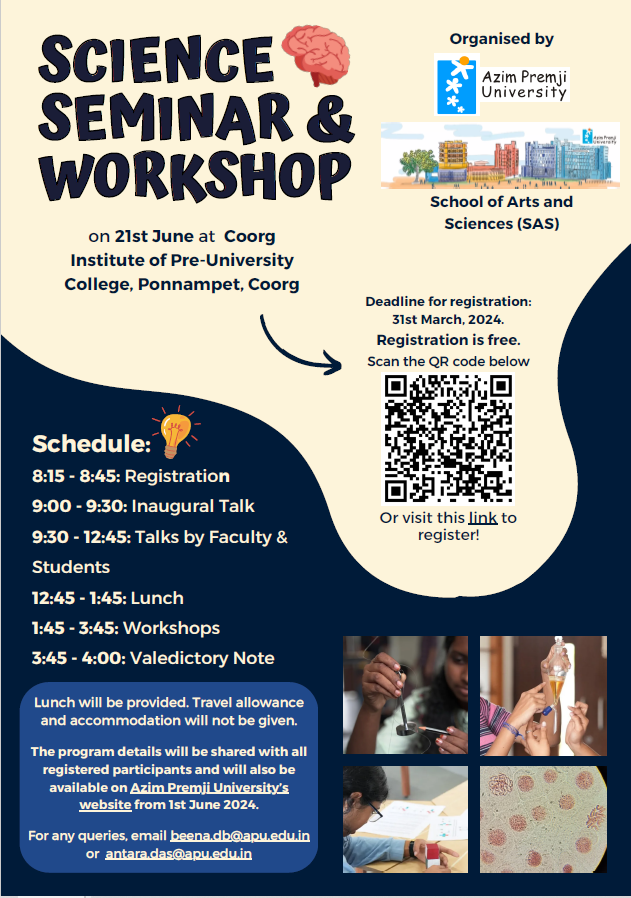 SCIENCE SEMINAR & WORKSHOP

on 21st June at Coorg Institute of Pre-University College, Ponnampet, Coorg

Organised by

Azim Premji University

Azim Premji University

School of Arts and Sciences (SAS)

Deadline for registration: 31st March, 2024.

Registration is free.

Scan the QR code below

Or visit this link to register!

Schedule:

8:15 - 8:45: Registration

9:00 - 9:30: Inaugural Talk

9:30 - 12:45: Talks by Faculty & Students

12:45 - 1:45: Lunch

1:45 - 3:45: Workshops

3:45 - 4:00: Valedictory Note

Lunch will be provided. Travel allowance and accommodation will not be given.

The program details will be shared with all registered participants and will also be available on Azim Premji University's website from 1st June 2024.

For any queries, email beena.db@apu.edu.in or antara.das@apu.edu.in